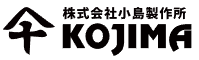 株式会社小島製作所
KOJIMA